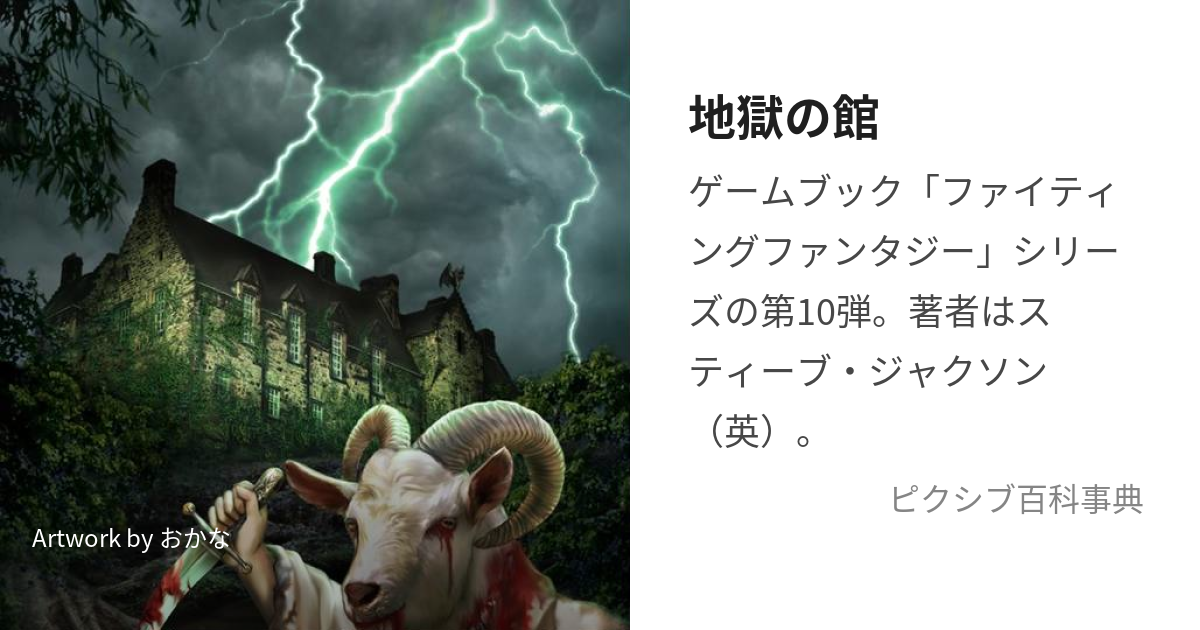 Artwork by おかな

地獄の館

ゲームブック「ファイティングファンタジー」シリーズの第10弾。著者はスティーブ・ジャクソン（英）。

ピクシブ百科事典